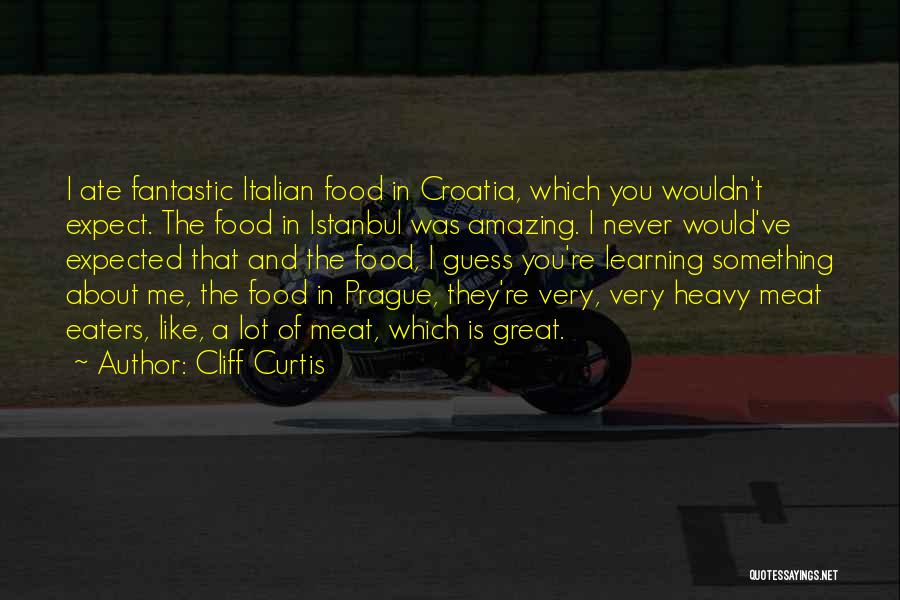 I ate fantastic Italian food in Croatia, which you wouldn't expect. The food in Istanbul was amazing. I never would've expected that and the food, I guess you're learning something about me, the food in Prague, they're very, very heavy meat eaters, like, a lot of meat, which is great.

~ Author: Cliff Curtis

QUOTESSAYINGS.NET